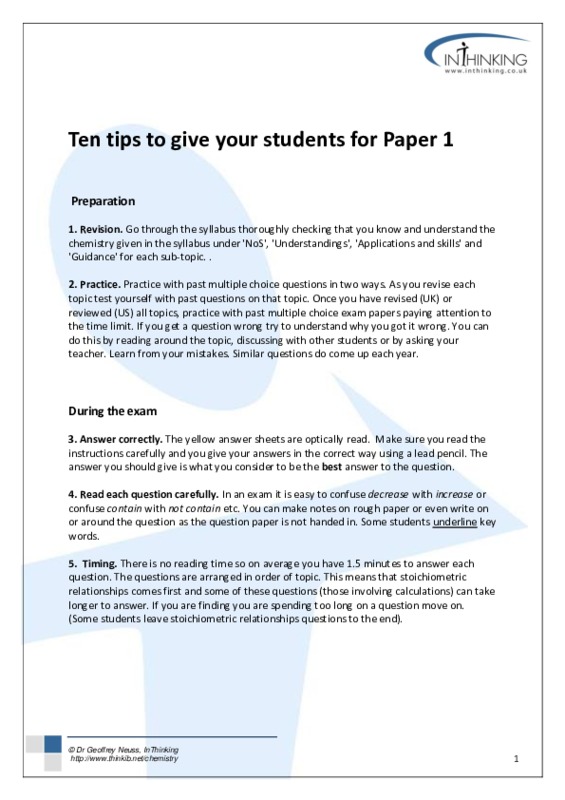 INTHINKING
www.inthinking.co.uk

Ten tips to give your students for Paper 1

Preparation

1. Revision. Go through the syllabus thoroughly checking that you know and understand the chemistry given in the syllabus under 'NoS', 'Understandings', 'Applications and skills' and 'Guidance' for each sub-topic. .

2. Practice. Practice with past multiple choice questions in two ways. As you revise each topic test yourself with past questions on that topic. Once you have revised (UK) or reviewed (US) all topics, practice with past multiple choice exam papers paying attention to the time limit. If you get a question wrong try to understand why you got it wrong. You can do this by reading around the topic, discussing with other students or by asking your teacher. Learn from your mistakes. Similar questions do come up each year.

During the exam

3. Answer correctly. The yellow answer sheets are optically read. Make sure you read the instructions carefully and you give your answers in the correct way using a lead pencil. The answer you should give is what you consider to be the best answer to the question.

4. Read each question carefully. In an exam it is easy to confuse decrease with increase or confuse contain with not contain etc. You can make notes on rough paper or even write on or around the question as the question paper is not handed in. Some students underline key words.

5. Timing. There is no reading time so on average you have 1.5 minutes to answer each question. The questions are arranged in order of topic. This means that stoichiometric relationships comes first and some of these questions (those involving calculations) can take longer to answer. If you are finding you are spending too long on a question move on. (Some students leave stoichiometric relationships questions to the end).

© Dr Geoffrey Neuss, InThinking
http://www.thinkib.net/chemistry

1